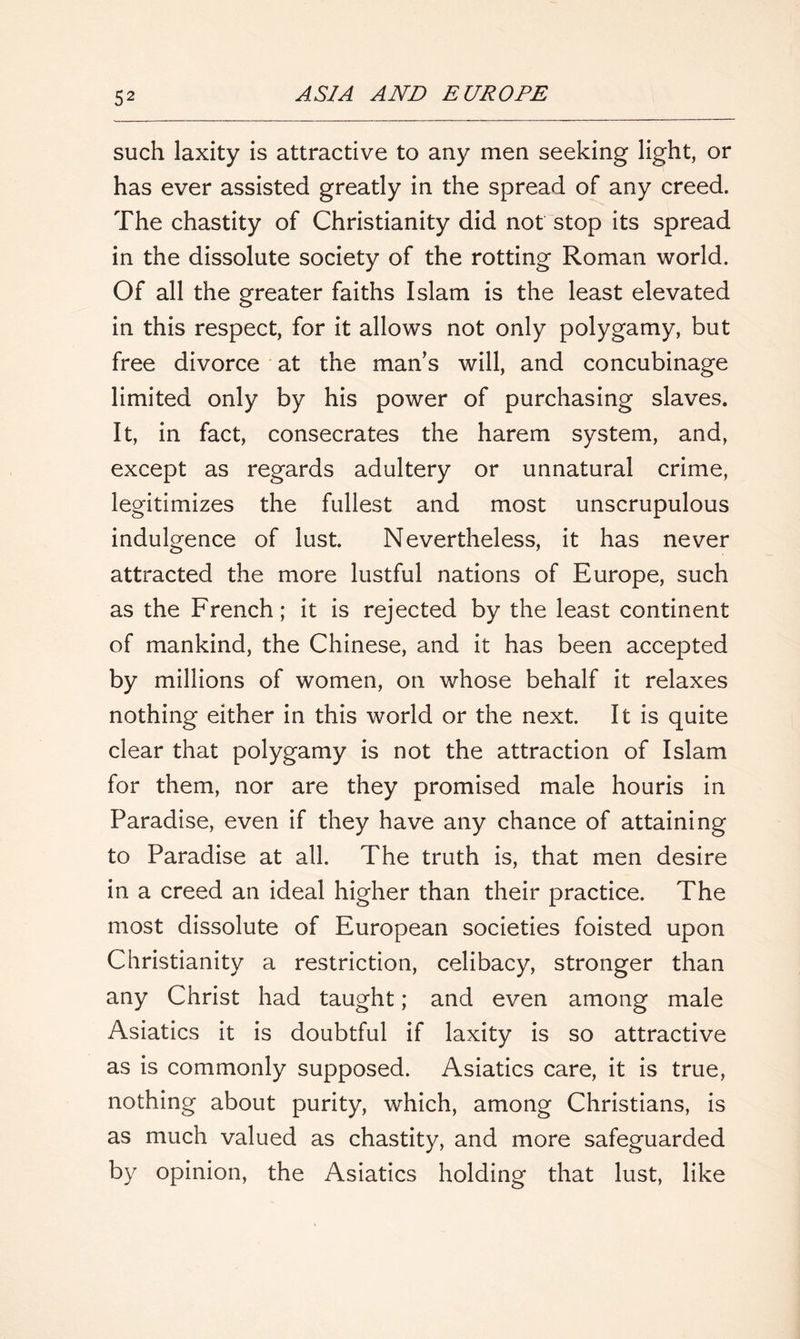 52 ASIA AND EUROPE

such laxity is attractive to any men seeking light, or has ever assisted greatly in the spread of any creed. The chastity of Christianity did not stop its spread in the dissolute society of the rotting Roman world. Of all the greater faiths Islam is the least elevated in this respect, for it allows not only polygamy, but free divorce at the man's will, and concubinage limited only by his power of purchasing slaves. It, in fact, consecrates the harem system, and, except as regards adultery or unnatural crime, legitimizes the fullest and most unscrupulous indulgence of lust. Nevertheless, it has never attracted the more lustful nations of Europe, such as the French; it is rejected by the least continent of mankind, the Chinese, and it has been accepted by millions of women, on whose behalf it relaxes nothing either in this world or the next. It is quite clear that polygamy is not the attraction of Islam for them, nor are they promised male houris in Paradise, even if they have any chance of attaining to Paradise at all. The truth is, that men desire in a creed an ideal higher than their practice. The most dissolute of European societies foisted upon Christianity a restriction, celibacy, stronger than any Christ had taught; and even among male Asiatics it is doubtful if laxity is so attractive as is commonly supposed. Asiatics care, it is true, nothing about purity, which, among Christians, is as much valued as chastity, and more safeguarded by opinion, the Asiatics holding that lust, like